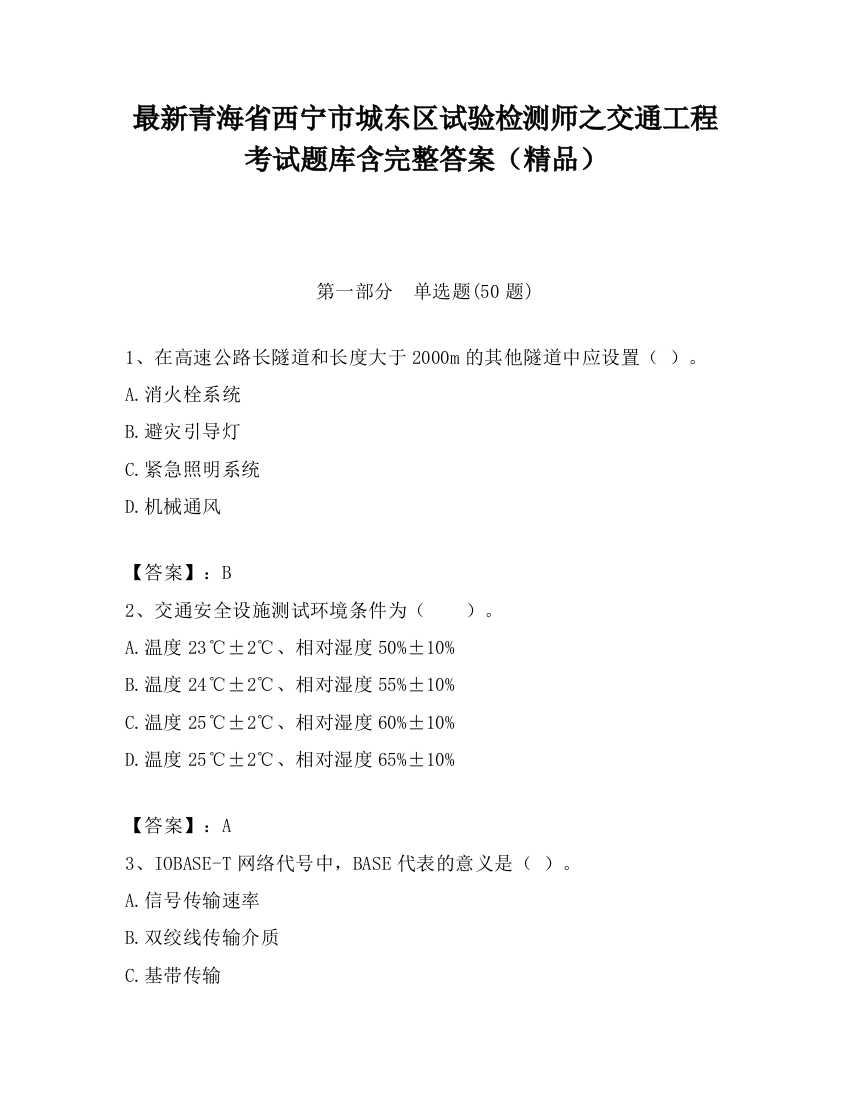 最新青海省西宁市城东区试验检测师之交通工程考试题库含完整答案（精品）

第一部分　单选题(50 题)

1、在高速公路长隧道和长度大于 2000m 的其他隧道中应设置（ ）。

A.消火栓系统

B.避灾引导灯

C.紧急照明系统

D.机械通风

【答案】：B

2、交通安全设施测试环境条件为（　　）。

A.温度 23℃±2℃、相对湿度 50%±10%

B.温度 24℃±2℃、相对湿度 55%±10%

C.温度 25℃±2℃、相对湿度 60%±10%

D.温度 25℃±2℃、相对湿度 65%±10%

【答案】：A

3、IOBASE-T 网络代号中，BASE 代表的意义是（ ）。

A.信号传输速率

B.双绞线传输介质

C.基带传输